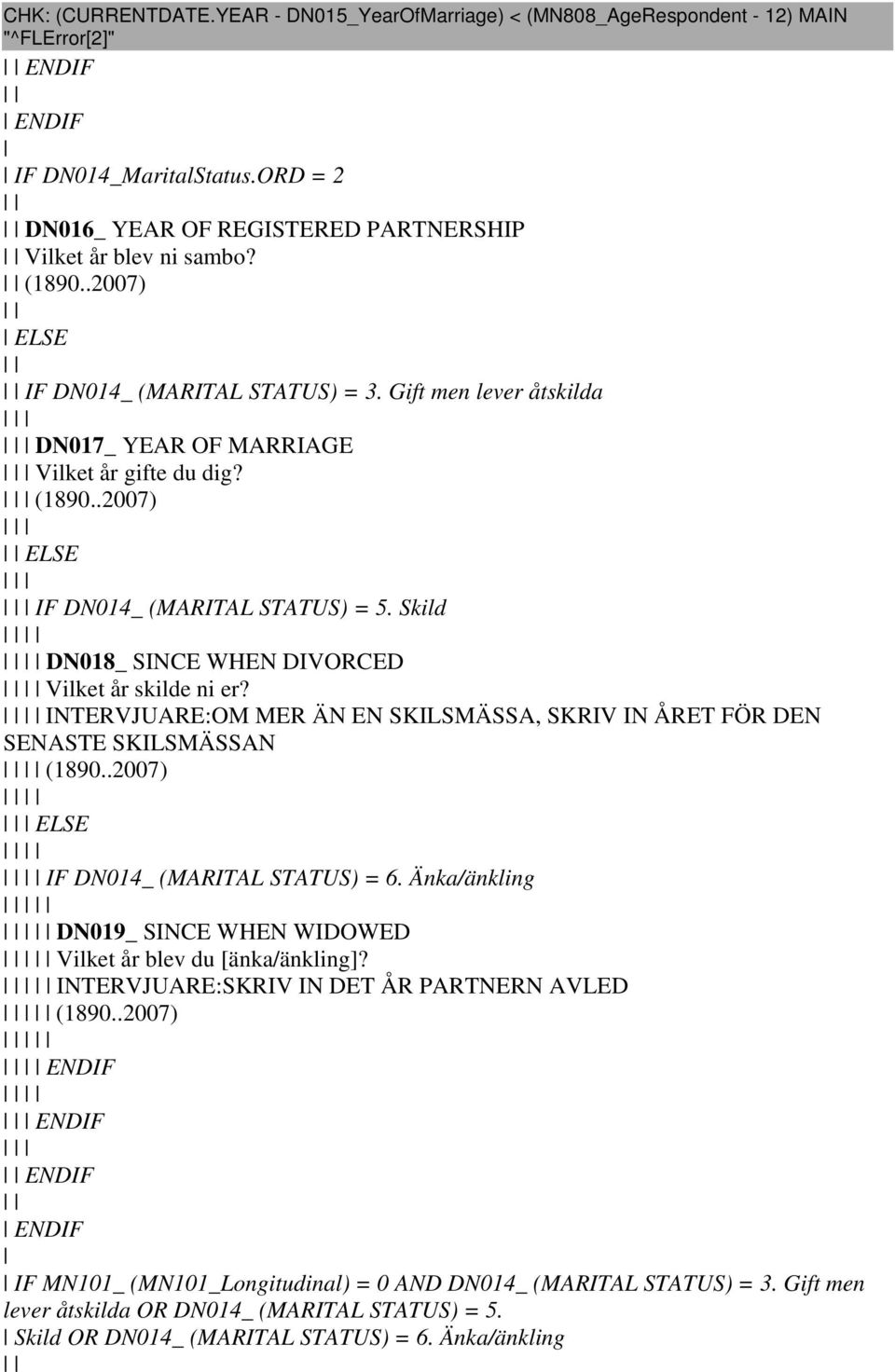 CHK: (CURRENTDATE.YEAR - DN015_YearOfMarriage) < (MN808_AgeRespondent - 12) MAIN "^FLError[2]"
| | ENDIF
| |
| ENDIF
|
| IF DN014_MaritalStatus.ORD = 2
| |
| | DN016_ YEAR OF REGISTERED PARTNERSHIP
| | Vilket år blev ni sambo?
| | (1890..2007)
| |
| ELSE
| |
| | IF DN014_ (MARITAL STATUS) = 3. Gift men lever åtskilda
| | |
| | | DN017_ YEAR OF MARRIAGE
| | | Vilket år gifte du dig?
| | | (1890..2007)
| | |
| | ELSE
| | |
| | | IF DN014_ (MARITAL STATUS) = 5. Skild
| | | |
| | | | DN018_ SINCE WHEN DIVORCED
| | | | Vilket år skilde ni er?
| | | | INTERVJUARE:OM MER ÄN EN SKILSMÄSSA, SKRIV IN ÅRET FÖR DEN SENASTE SKILSMÄSSAN
| | | | (1890..2007)
| | | |
| | | ELSE
| | | |
| | | | IF DN014_ (MARITAL STATUS) = 6. Änka/änkling
| | | | |
| | | | | DN019_ SINCE WHEN WIDOWED
| | | | | Vilket år blev du [änka/änkling]?
| | | | | INTERVJUARE:SKRIV IN DET ÅR PARTNERN AVLED
| | | | | (1890..2007)
| | | | |
| | | | ENDIF
| | | |
| | | ENDIF
| | |
| | ENDIF
| |
| ENDIF
|
| IF MN101_ (MN101_Longitudinal) = 0 AND DN014_ (MARITAL STATUS) = 3. Gift men lever åtskilda OR DN014_ (MARITAL STATUS) = 5.
| Skild OR DN014_ (MARITAL STATUS) = 6. Änka/änkling
| |